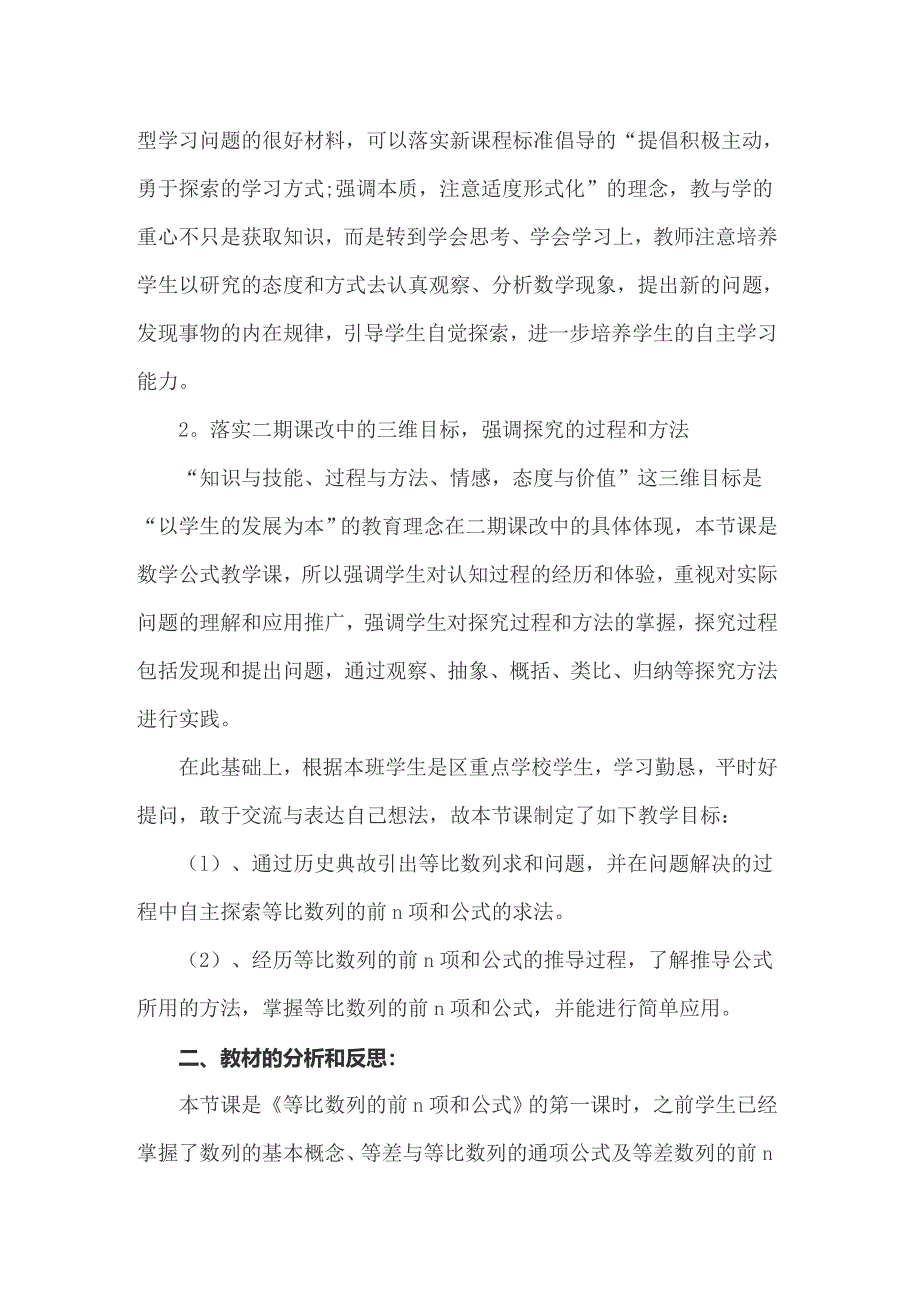 型学习问题的很好材料，可以落实新课程标准倡导的“提倡积极主动，勇于探索的学习方式;强调本质，注意适度形式化”的理念，教与学的重心不只是获取知识，而是转到学会思考、学会学习上，教师注意培养学生以研究的态度和方式去认真观察、分析数学现象，提出新的问题，发现事物的内在规律，引导学生自觉探索，进一步培养学生的自主学习能力。

2。落实二期课改中的三维目标，强调探究的过程和方法

“知识与技能、过程与方法、情感，态度与价值”这三维目标是“以学生的发展为本”的教育理念在二期课改中的具体体现，本节课是数学公式教学课，所以强调学生对认知过程的经历和体验，重视对实际问题的理解和应用推广，强调学生对探究过程和方法的掌握，探究过程包括发现和提出问题，通过观察、抽象、概括、类比、归纳等探究方法进行实践。

在此基础上，根据本班学生是区重点学校学生，学习勤恳，平时好提问，敢于交流与表达自己想法，故本节课制定了如下教学目标：

（1）、通过历史典故引出等比数列求和问题，并在问题解决的过程中自主探索等比数列的前 n 项和公式的求法。

（2）、经历等比数列的前 n 项和公式的推导过程，了解推导公式所用的方法，掌握等比数列的前 n 项和公式，并能进行简单应用。

二、教材的分析和反思:

本节课是《等比数列的前 n 项和公式》的第一课时，之前学生已经掌握了数列的基本概念、等差与等比数列的通项公式及等差数列的前 n